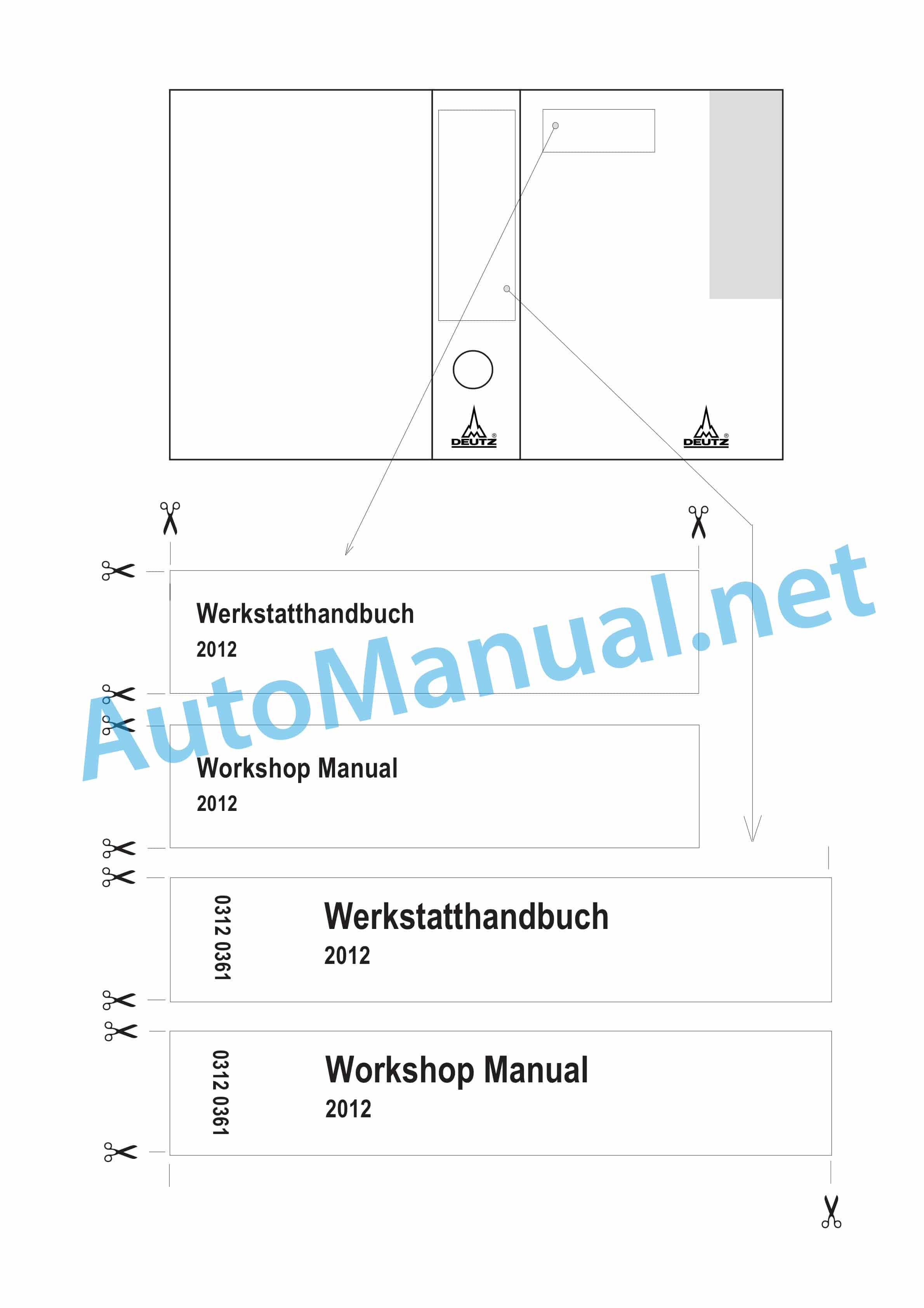 DEUTZ

DEUTZ

Werkstatthandbuch
2012

Workshop Manual
2012

0312 0361

Werkstatthandbuch
2012

0312 0361

Workshop Manual
2012

AutoManual.net